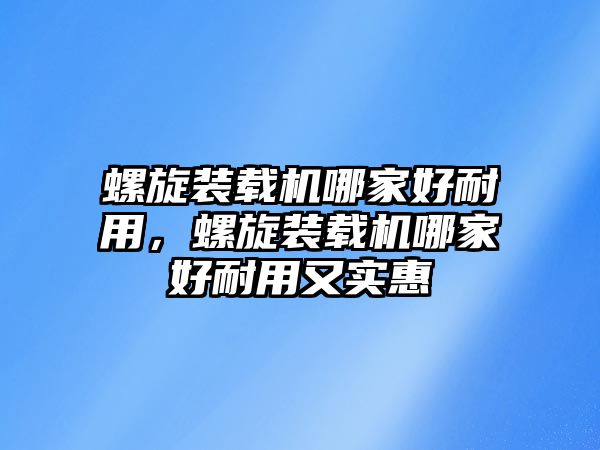 螺旋装载机哪家好耐用，螺旋装载机哪家好耐用又实惠